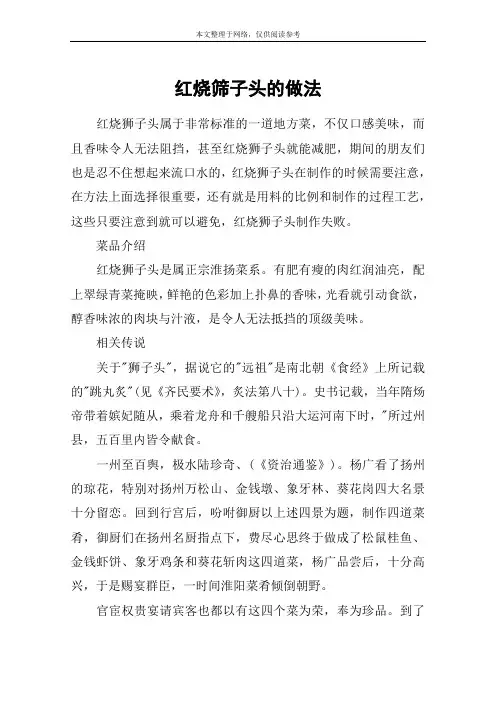 本文整理于网络，仅供阅读参考

红烧筛子头的做法

红烧狮子头属于非常标准的一道地方菜，不仅口感美味，而且香味令人无法阻挡，甚至红烧狮子头就能减肥，期间的朋友们也是忍不住想起来流口水的，红烧狮子头在制作的时候需要注意，在方法上面选择很重要，还有就是用料的比例和制作的过程工艺，这些只要注意到就可以避免，红烧狮子头制作失败。

菜品介绍

红烧狮子头是属正宗淮扬菜系。有肥有瘦的肉红润油亮，配上翠绿青菜掩映，鲜艳的色彩加上扑鼻的香味，光看就引动食欲，醇香味浓的肉块与汁液，是令人无法抵挡的顶级美味。

相关传说

关于"狮子头"，据说它的"远祖"是南北朝《食经》上所记载的"跳丸炙"(见《齐民要术》，炙法第八十)。史书记载，当年隋炀帝带着嫔妃随从，乘着龙舟和千艘船只沿大运河南下时，"所过州县，五百里内皆令献食。

一州至百舆，极水陆珍奇、(《资治通鉴》)。杨广看了扬州的琼花，特别对扬州万松山、金钱墩、象牙林、葵花岗四大名景十分留恋。回到行宫后，吩咐御厨以上述四景为题，制作四道菜肴，御厨们在扬州名厨指点下，费尽心思终于做成了松鼠桂鱼、金钱虾饼、象牙鸡条和葵花斩肉这四道菜，杨广品尝后，十分高兴，于是赐宴群臣，一时间淮阳菜肴倾倒朝野。

官宦权贵宴请宾客也都以有这四个菜为荣，奉为珍品。到了